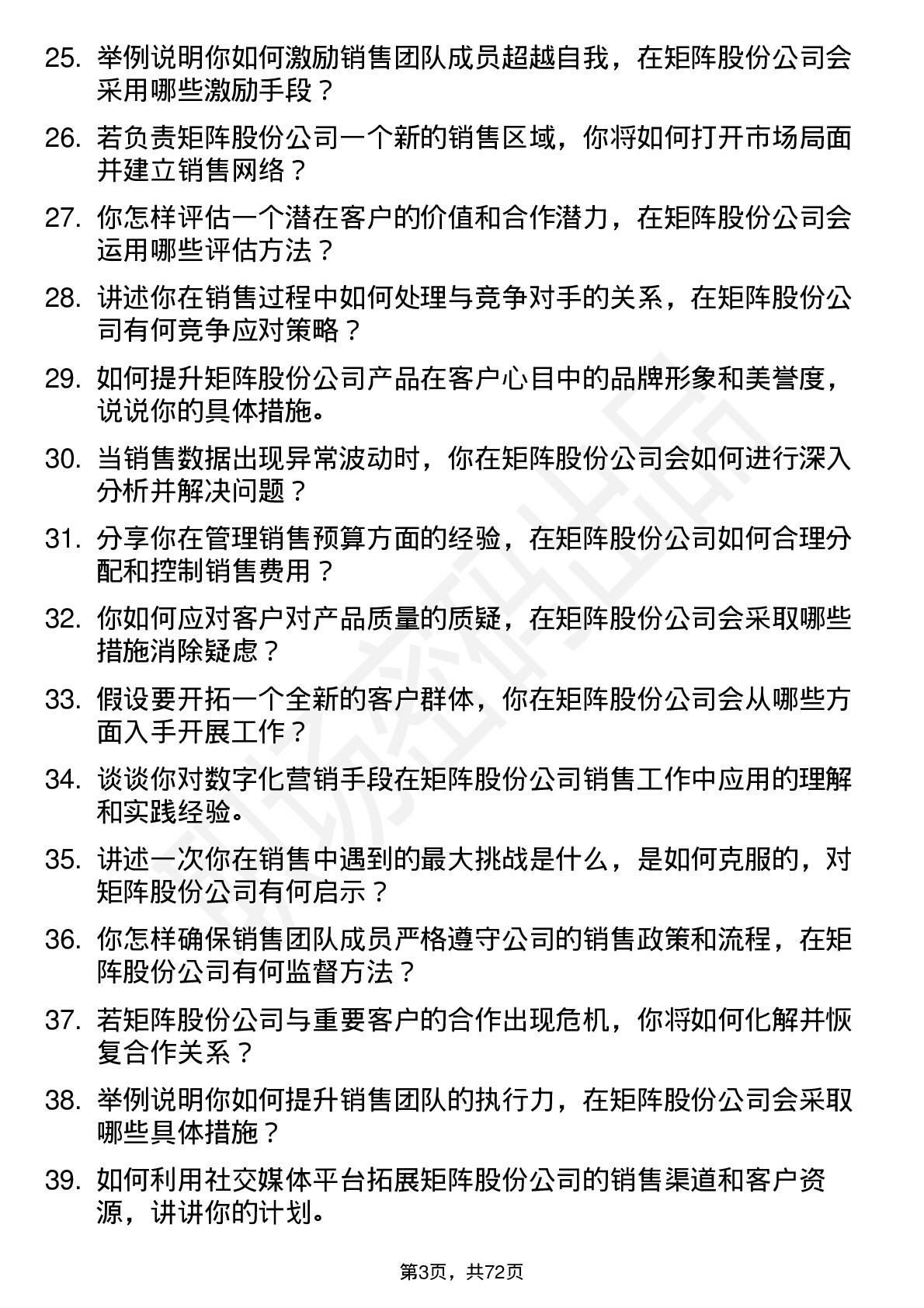 25. 举例说明你如何激励销售团队成员超越自我，在矩阵股份公司会采用哪些激励手段？

26. 若负责矩阵股份公司一个新的销售区域，你将如何打开市场局面并建立销售网络？

27. 你怎样评估一个潜在客户的价值和合作潜力，在矩阵股份公司会运用哪些评估方法？

28. 讲述你在销售过程中如何处理与竞争对手的关系，在矩阵股份公司有何竞争应对策略？

29. 如何提升矩阵股份公司产品在客户心目中的品牌形象和美誉度，说说你的具体措施。

30. 当销售数据出现异常波动时，你在矩阵股份公司会如何进行深入分析并解决问题？

31. 分享你在管理销售预算方面的经验，在矩阵股份公司如何合理分配和控制销售费用？

32. 你如何应对客户对产品质量的质疑，在矩阵股份公司会采取哪些措施消除疑虑？

33. 假设要开拓一个全新的客户群体，你在矩阵股份公司会从哪些方面入手开展工作？

34. 谈谈你对数字化营销手段在矩阵股份公司销售工作中应用的理解和实践经验。

35. 讲述一次你在销售中遇到的最大挑战是什么，是如何克服的，对矩阵股份公司有何启示？

36. 你怎样确保销售团队成员严格遵守公司的销售政策和流程，在矩阵股份公司有何监督方法？

37. 若矩阵股份公司与重要客户的合作出现危机，你将如何化解并恢复合作关系？

38. 举例说明你如何提升销售团队的执行力，在矩阵股份公司会采取哪些具体措施？

39. 如何利用社交媒体平台拓展矩阵股份公司的销售渠道和客户资源，讲讲你的计划。

第3页，共72页